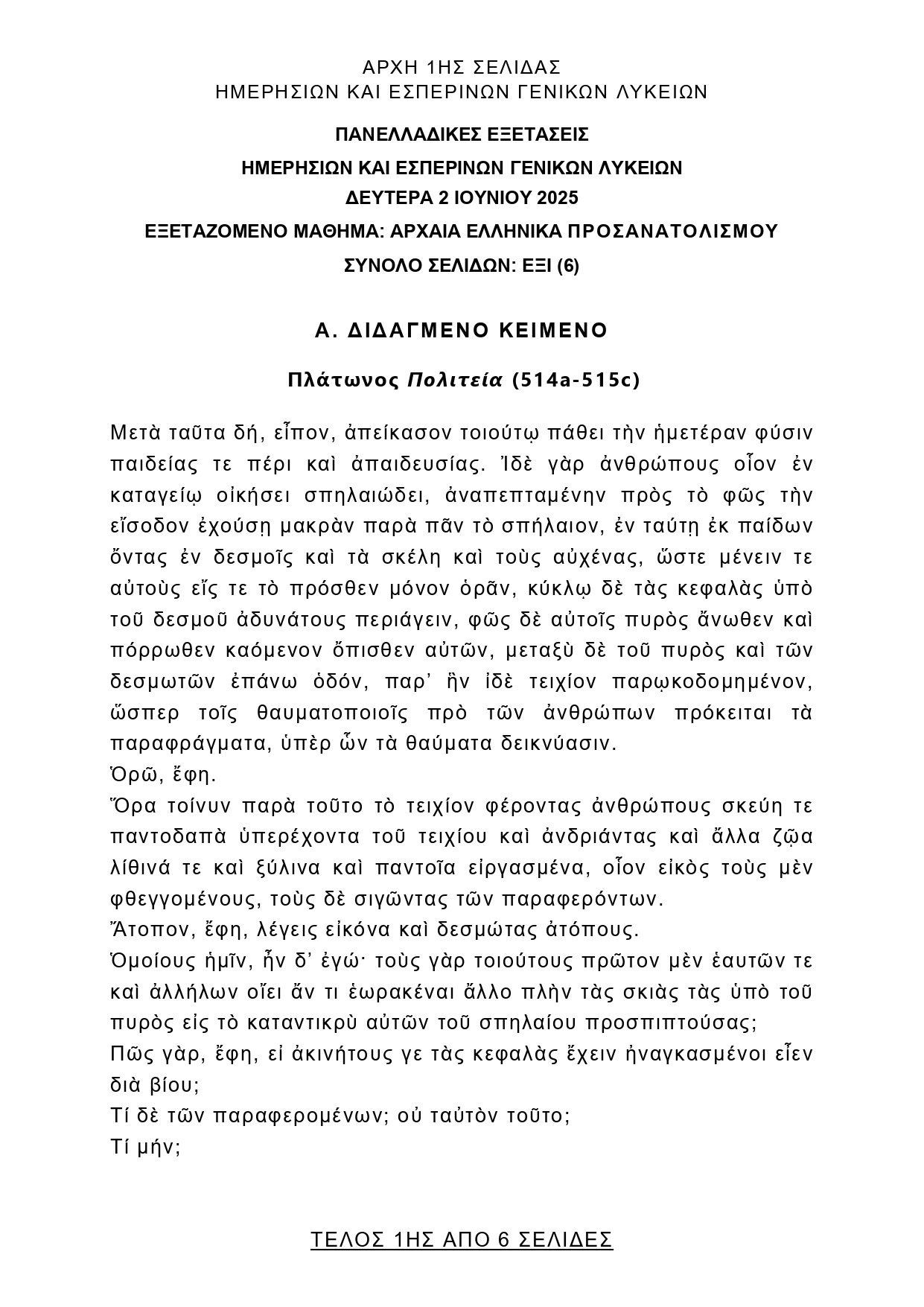 ΑΡΧΗ 1ΗΣ ΣΕΛΙΔΑΣ
ΗΜΕΡΗΣΙΩΝ ΚΑΙ ΕΣΠΕΡΙΝΩΝ ΓΕΝΙΚΩΝ ΛΥΚΕΙΩΝ

ΠΑΝΕΛΛΑΔΙΚΕΣ ΕΞΕΤΑΣΕΙΣ
ΗΜΕΡΗΣΙΩΝ ΚΑΙ ΕΣΠΕΡΙΝΩΝ ΓΕΝΙΚΩΝ ΛΥΚΕΙΩΝ
ΔΕΥΤΕΡΑ 2 ΙΟΥΝΙΟΥ 2025
ΕΞΕΤΑΖΟΜΕΝΟ ΜΑΘΗΜΑ: ΑΡΧΑΙΑ ΕΛΛΗΝΙΚΑ ΠΡΟΣΑΝΑΤΟΛΙΣΜΟΥ
ΣΥΝΟΛΟ ΣΕΛΙΔΩΝ: ΕΞΙ (6)

Α. ΔΙΔΑΓΜΕΝΟ ΚΕΙΜΕΝΟ

Πλάτωνος Πολιτεία (514a-515c)

Μετὰ ταῦτα δή, εἶπον, ἀπείκασον τοιούτῳ πάθει τὴν ἡμετέραν φύσιν παιδείας τε πέρι καὶ ἀπαιδευσίας. Ἰδὲ γὰρ ἀνθρώπους οἷον ἐν καταγείῳ οἰκήσει σπηλαιώδει, ἀναπεπταμένην πρὸς τὸ φῶς τὴν εἴσοδον ἐχούσῃ μακρὰν παρὰ πᾶν τὸ σπήλαιον, ἐν ταύτῃ ἐκ παίδων ὄντας ἐν δεσμοῖς καὶ τὰ σκέλη καὶ τοὺς αὐχένας, ὥστε μένειν τε αὐτοὺς εἴς τε τὸ πρόσθεν μόνον ὁρᾶν, κύκλῳ δὲ τὰς κεφαλὰς ὑπὸ τοῦ δεσμοῦ ἀδυνάτους περιάγειν, φῶς δὲ αὐτοῖς πυρὸς ἄνωθεν καὶ πόρρωθεν καόμενον ὄπισθεν αὐτῶν, μεταξὺ δὲ τοῦ πυρὸς καὶ τῶν δεσμωτῶν ἐπάνω ὁδόν, παρ' ἣν ἰδὲ τειχίον παρῳκοδομημένον, ὥσπερ τοῖς θαυματοποιοῖς πρὸ τῶν ἀνθρώπων πρόκειται τὰ παραφράγματα, ὑπὲρ ὧν τὰ θαύματα δεικνύασιν.
Ὁρῶ, ἔφη.
Ὅρα τοίνυν παρὰ τοῦτο τὸ τειχίον φέροντας ἀνθρώπους σκεύη τε παντοδαπὰ ὑπερέχοντα τοῦ τειχίου καὶ ἀνδριάντας καὶ ἄλλα ζῷα λίθινά τε καὶ ξύλινα καὶ παντοῖα εἰργασμένα, οἷον εἰκὸς τοὺς μὲν φθεγγομένους, τοὺς δὲ σιγῶντας τῶν παραφερόντων.
Ἄτοπον, ἔφη, λέγεις εἰκόνα καὶ δεσμώτας ἀτόπους.
Ὁμοίους ἡμῖν, ἦν δ' ἐγώ· τοὺς γὰρ τοιούτους πρῶτον μὲν ἑαυτῶν τε καὶ ἀλλήλων οἴει ἄν τι ἑωρακέναι ἄλλο πλὴν τὰς σκιὰς τὰς ὑπὸ τοῦ πυρὸς εἰς τὸ καταντικρὺ αὐτῶν τοῦ σπηλαίου προσπιπτούσας;
Πῶς γάρ, ἔφη, εἰ ἀκινήτους γε τὰς κεφαλὰς ἔχειν ἠναγκασμένοι εἶεν διὰ βίου;
Τί δὲ τῶν παραφερομένων; οὐ ταὐτὸν τοῦτο;
Τί μήν;

ΤΕΛΟΣ 1ΗΣ ΑΠΟ 6 ΣΕΛΙΔΕΣ